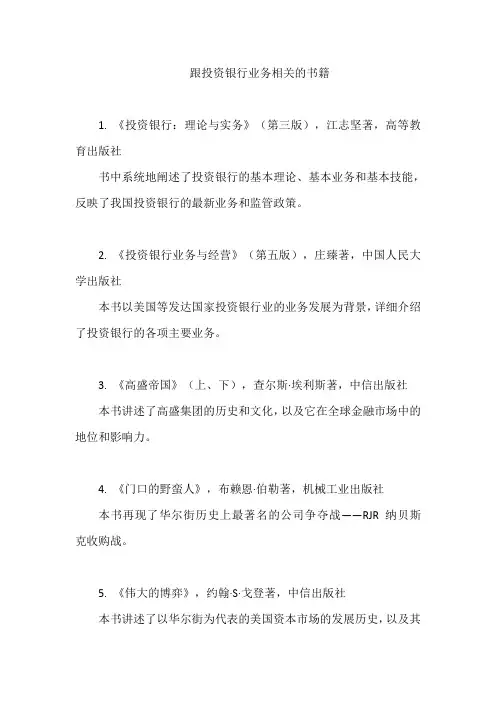 跟投资银行业务相关的书籍

1. 《投资银行：理论与实务》（第三版），江志坚著，高等教育出版社

书中系统地阐述了投资银行的基本理论、基本业务和基本技能，反映了我国投资银行的最新业务和监管政策。

2. 《投资银行业务与经营》（第五版），庄臻著，中国人民大学出版社

本书以美国等发达国家投资银行业的业务发展为背景，详细介绍了投资银行的各项主要业务。

3. 《高盛帝国》（上、下），查尔斯·埃利斯著，中信出版社

本书讲述了高盛集团的历史和文化，以及它在全球金融市场中的地位和影响力。

4. 《门口的野蛮人》，布赖恩·伯勒著，机械工业出版社

本书再现了华尔街历史上最著名的公司争夺战——RJR 纳贝斯克收购战。

5. 《伟大的博弈》，约翰·S·戈登著，中信出版社

本书讲述了以华尔街为代表的美国资本市场的发展历史，以及其